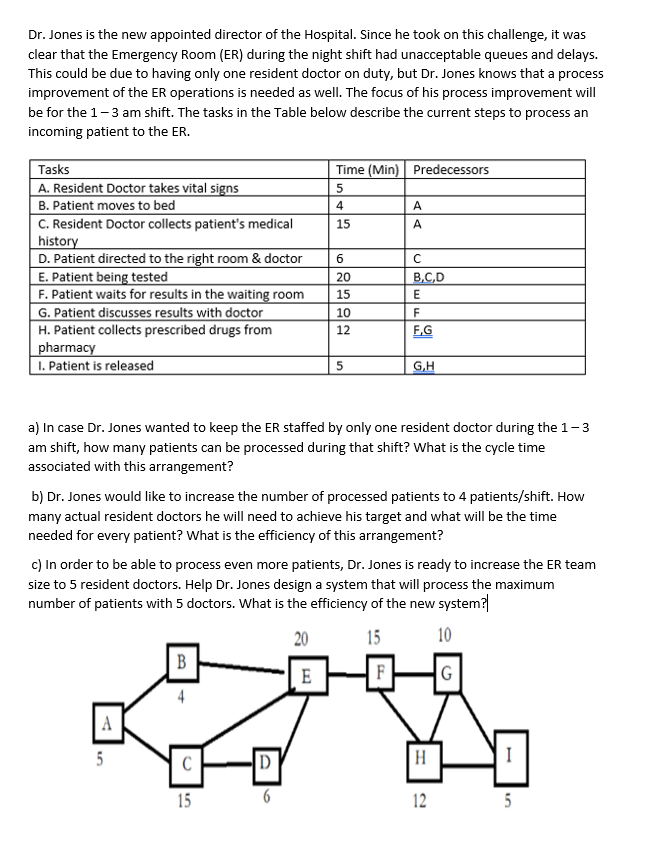 Dr. Jones is the new appointed director of the Hospital. Since he took on this challenge, it was clear that the Emergency Room (ER) during the night shift had unacceptable queues and delays. This could be due to having only one resident doctor on duty, but Dr. Jones knows that a process improvement of the ER operations is needed as well. The focus of his process improvement will be for the 1 – 3 am shift. The tasks in the Table below describe the current steps to process an incoming patient to the ER.

| Tasks | Time (Min) | Predecessors |
|---|---|---|
| A. Resident Doctor takes vital signs | 5 | |
| B. Patient moves to bed | 4 | A |
| C. Resident Doctor collects patient's medical history | 15 | A |
| D. Patient directed to the right room & doctor | 6 | C |
| E. Patient being tested | 20 | B,C,D |
| F. Patient waits for results in the waiting room | 15 | E |
| G. Patient discusses results with doctor | 10 | F |
| H. Patient collects prescribed drugs from pharmacy | 12 | F,G |
| I. Patient is released | 5 | G,H |

a) In case Dr. Jones wanted to keep the ER staffed by only one resident doctor during the 1 – 3 am shift, how many patients can be processed during that shift? What is the cycle time associated with this arrangement?

b) Dr. Jones would like to increase the number of processed patients to 4 patients/shift. How many actual resident doctors he will need to achieve his target and what will be the time needed for every patient? What is the efficiency of this arrangement?

c) In order to be able to process even more patients, Dr. Jones is ready to increase the ER team size to 5 resident doctors. Help Dr. Jones design a system that will process the maximum number of patients with 5 doctors. What is the efficiency of the new system?

20 15 10
B E F G
4
A
5
C D H I
15 6 12 5